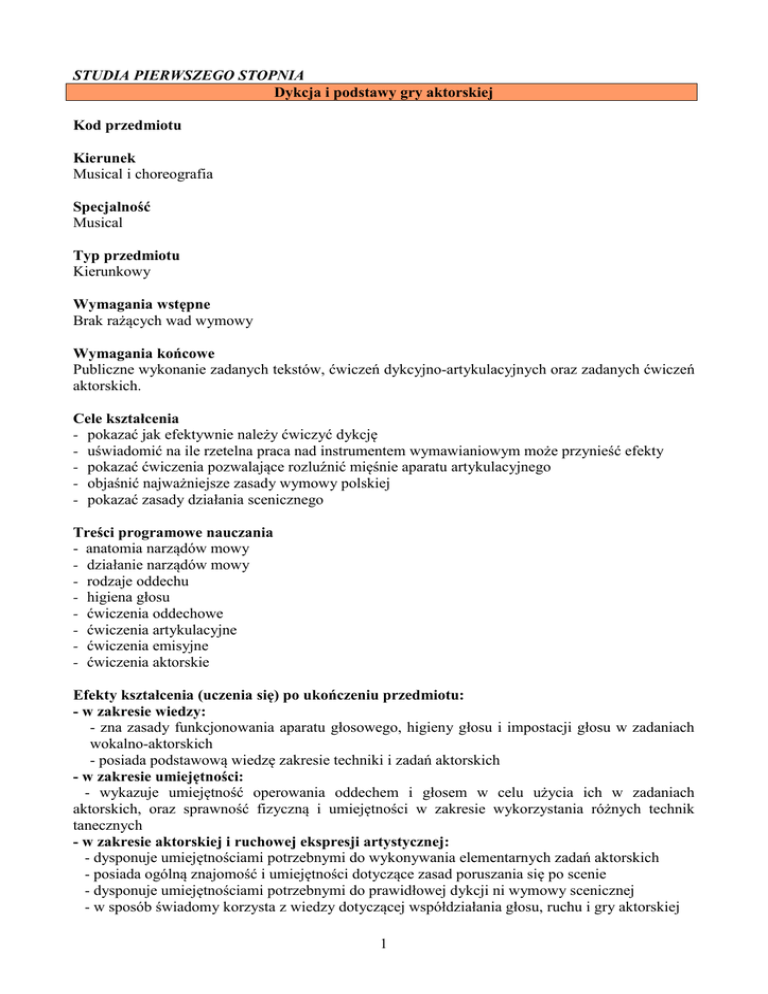 STUDIA PIERWSZEGO STOPNIA

Dykcja i podstawy gry aktorskiej

Kod przedmiotu

Kierunek
Musical i choreografia

Specjalność
Musical

Typ przedmiotu
Kierunkowy

Wymagania wstępne
Brak rażących wad wymowy

Wymagania końcowe
Publiczne wykonanie zadanych tekstów, ćwiczeń dykcyjno-artykulacyjnych oraz zadanych ćwiczeń aktorskich.

Cele kształcenia
- pokazać jak efektywnie należy ćwiczyć dykcję
- uświadomić na ile rzetelna praca nad instrumentem wymawianiowym może przynieść efekty
- pokazać ćwiczenia pozwalające rozluźnić mięśnie aparatu artykulacyjnego
- objaśnić najważniejsze zasady wymowy polskiej
- pokazać zasady działania scenicznego

Treści programowe nauczania
- anatomia narządów mowy
- działanie narządów mowy
- rodzaje oddechu
- higiena głosu
- ćwiczenia oddechowe
- ćwiczenia artykulacyjne
- ćwiczenia emisyjne
- ćwiczenia aktorskie

Efekty kształcenia (uczenia się) po ukończeniu przedmiotu:
- w zakresie wiedzy:
- zna zasady funkcjonowania aparatu głosowego, higieny głosu i impostacji głosu w zadaniach wokalno-aktorskich
- posiada podstawową wiedzę zakresie techniki i zadań aktorskich
- w zakresie umiejętności:
- wykazuje umiejętność operowania oddechem i głosem w celu użycia ich w zadaniach aktorskich, oraz sprawność fizyczną i umiejętności w zakresie wykorzystania różnych technik tanecznych
- w zakresie aktorskiej i ruchowej ekspresji artystycznej:
- dysponuje umiejętnościami potrzebnymi do wykonywania elementarnych zadań aktorskich
- posiada ogólną znajomość i umiejętności dotyczące zasad poruszania się po scenie
- dysponuje umiejętnościami potrzebnymi do prawidłowej dykcji ni wymowy scenicznej
- w sposób świadomy korzysta z wiedzy dotyczącej współdziałania głosu, ruchu i gry aktorskiej

1